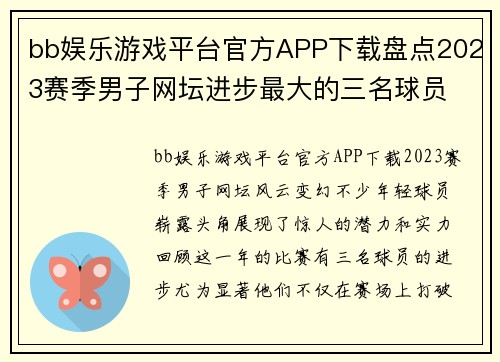 bb娱乐游戏平台官方APP下载盘点2023赛季男子网坛进步最大的三名球员

bb娱乐游戏平台官方APP下载2023赛季男子网坛风云变幻不少年轻球员崭露头角展现了惊人的潜力和实力回顾这一年的比赛有三名球员的进步尤为显著他们不仅在赛场上打破